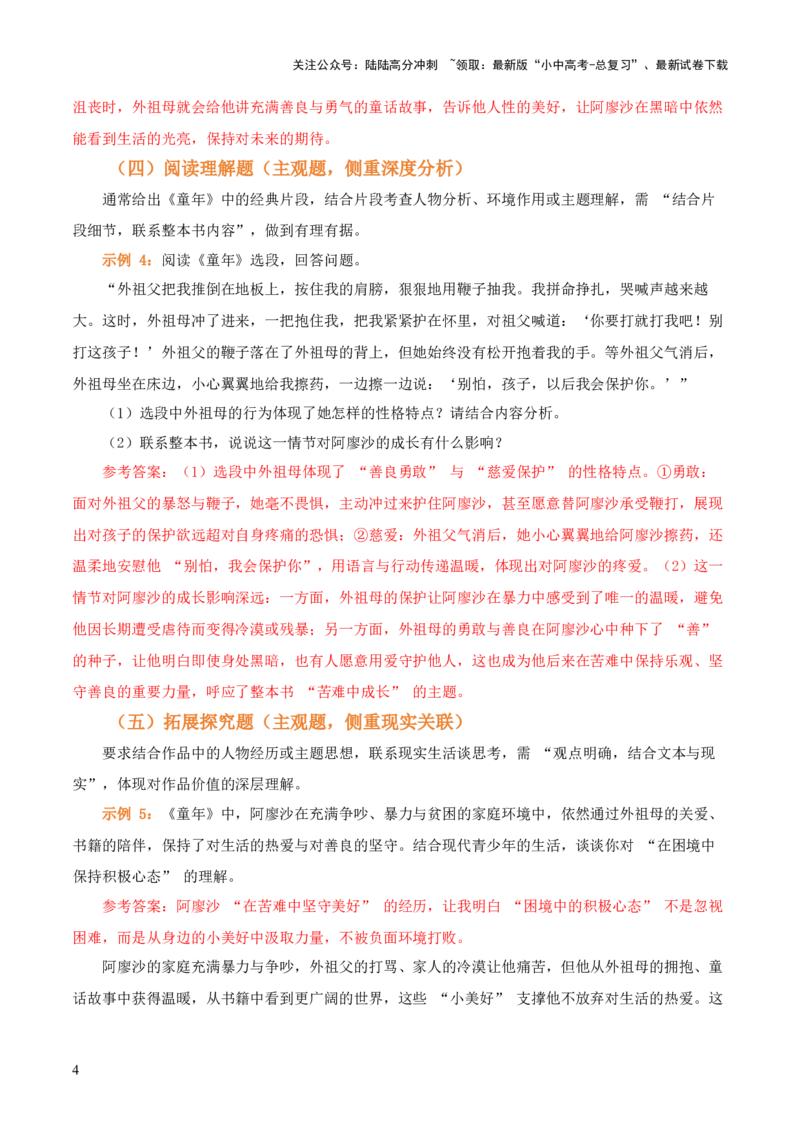 关注公众号：陆陆高分冲刺 ~领取：最新版“小中高考-总复习”、最新试卷下载

沮丧时，外祖母就会给他讲充满善良与勇气的童话故事，告诉他人性的美好，让阿廖沙在黑暗中依然能看到生活的光亮，保持对未来的期待。

（四）阅读理解题（主观题，侧重深度分析）

通常给出《童年》中的经典片段，结合片段考查人物分析、环境作用或主题理解，需“结合片段细节，联系整本书内容”，做到有理有据。

示例4：阅读《童年》选段，回答问题。

“外祖父把我推倒在地板上，按住我的肩膀，狠狠地用鞭子抽我。我拼命挣扎，哭喊声越来越大。这时，外祖母冲了进来，一把抱住我，把我紧紧护在怀里，对祖父喊道：‘你要打就打我吧！别打这孩子！’外祖父的鞭子落在了外祖母的背上，但她始终没有松开抱着我的手。等外祖父气消后，外祖母坐在床边，小心翼翼地给我擦药，一边擦一边说：‘别怕，孩子，以后我会保护你。’”

（1）选段中外祖母的行为体现了她怎样的性格特点？请结合内容分析。

（2）联系整本书，说说这一情节对阿廖沙的成长有什么影响？

参考答案：（1）选段中外祖母体现了“善良勇敢”与“慈爱保护”的性格特点。①勇敢：面对外祖父的暴怒与鞭子，她毫不畏惧，主动冲过来护住阿廖沙，甚至愿意替阿廖沙承受鞭打，展现出对孩子的保护欲远超对自身疼痛的恐惧；②慈爱：外祖父气消后，她小心翼翼地给阿廖沙擦药，还温柔地安慰他“别怕，我会保护你”，用语言与行动传递温暖，体现出对阿廖沙的疼爱。（2）这一情节对阿廖沙的成长影响深远：一方面，外祖母的保护让阿廖沙在暴力中感受到了唯一的温暖，避免他因长期遭受虐待而变得冷漠或残暴；另一方面，外祖母的勇敢与善良在阿廖沙心中种下了“善”的种子，让他明白即使身处黑暗，也有人愿意用爱守护他人，这也成为他后来在苦难中保持乐观、坚守善良的重要力量，呼应了整本书“苦难中成长”的主题。

（五）拓展探究题（主观题，侧重现实关联）

要求结合作品中的人物经历或主题思想，联系现实生活谈思考，需“观点明确，结合文本与现实”，体现对作品价值的深层理解。

示例5：《童年》中，阿廖沙在充满争吵、暴力与贫困的家庭环境中，依然通过外祖母的关爱、书籍的陪伴，保持了对生活的热爱与对善良的坚守。结合现代青少年的生活，谈谈你对“在困境中保持积极心态”的理解。

参考答案：阿廖沙“在苦难中坚守美好”的经历，让我明白“困境中的积极心态”不是忽视困难，而是从身边的小美好中汲取力量，不被负面环境打败。

阿廖沙的家庭充满暴力与争吵，外祖父的打骂、家人的冷漠让他痛苦，但他从外祖母的拥抱、童话故事中获得温暖，从书籍中看到更广阔的世界，这些“小美好”支撑他不放弃对生活的热爱。这

4